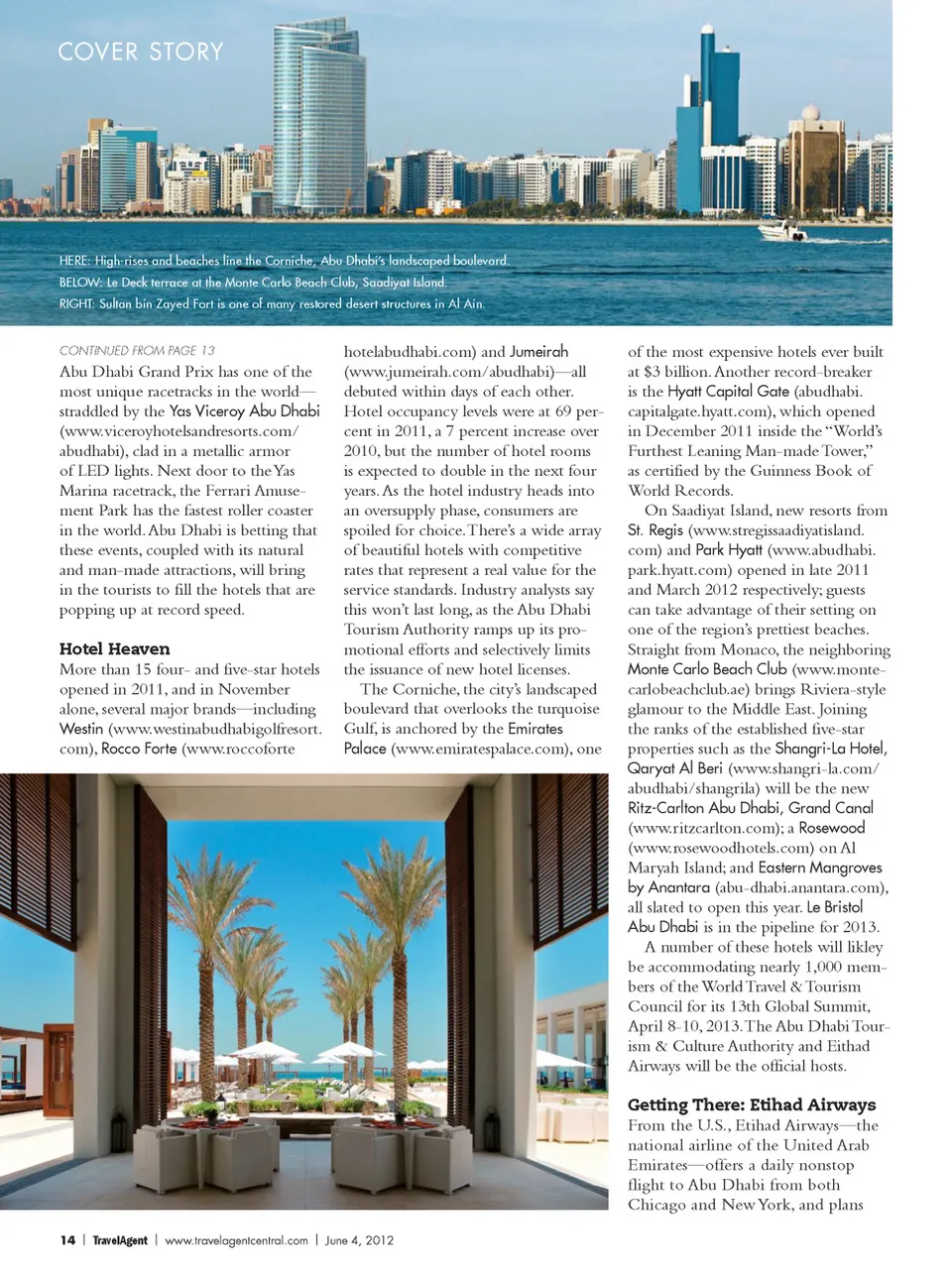 COVER STORY

HERE: High-rises and beaches line the Corniche, Abu Dhabi's landscaped boulevard.
BELOW: Le Deck terrace at the Monte Carlo Beach Club, Saadiyat Island.
RIGHT: Sultan bin Zayed Fort is one of many restored desert structures in Al Ain.

CONTINUED FROM PAGE 13

Abu Dhabi Grand Prix has one of the most unique racetracks in the world—straddled by the Yas Viceroy Abu Dhabi (www.viceroyhotelsandresorts.com/abudhabi), clad in a metallic armor of LED lights. Next door to the Yas Marina racetrack, the Ferrari Amusement Park has the fastest roller coaster in the world. Abu Dhabi is betting that these events, coupled with its natural and man-made attractions, will bring in the tourists to fill the hotels that are popping up at record speed.

Hotel Heaven

More than 15 four- and five-star hotels opened in 2011, and in November alone, several major brands—including Westin (www.westinabudhabigolfresort.com), Rocco Forte (www.roccofortehotelabudhabi.com) and Jumeirah (www.jumeirah.com/abudhabi)—all debuted within days of each other. Hotel occupancy levels were at 69 percent in 2011, a 7 percent increase over 2010, but the number of hotel rooms is expected to double in the next four years. As the hotel industry heads into an oversupply phase, consumers are spoiled for choice. There's a wide array of beautiful hotels with competitive rates that represent a real value for the service standards. Industry analysts say this won't last long, as the Abu Dhabi Tourism Authority ramps up its promotional efforts and selectively limits the issuance of new hotel licenses.

The Corniche, the city's landscaped boulevard that overlooks the turquoise Gulf, is anchored by the Emirates Palace (www.emiratespalace.com), one of the most expensive hotels ever built at $3 billion. Another record-breaker is the Hyatt Capital Gate (abudhabi.capitalgate.hyatt.com), which opened in December 2011 inside the "World's Furthest Leaning Man-made Tower," as certified by the Guinness Book of World Records.

On Saadiyat Island, new resorts from St. Regis (www.stregissaadiyatisland.com) and Park Hyatt (www.abudhabi.park.hyatt.com) opened in late 2011 and March 2012 respectively; guests can take advantage of their setting on one of the region's prettiest beaches. Straight from Monaco, the neighboring Monte Carlo Beach Club (www.montecarlobeachclub.ae) brings Riviera-style glamour to the Middle East. Joining the ranks of the established five-star properties such as the Shangri-La Hotel, Qaryat Al Beri (www.shangri-la.com/abudhabi/shangrila) will be the new Ritz-Carlton Abu Dhabi, Grand Canal (www.ritzcarlton.com); a Rosewood (www.rosewoodhotels.com) on Al Maryah Island; and Eastern Mangroves by Anantara (abu-dhabi.anantara.com), all slated to open this year. Le Bristol Abu Dhabi is in the pipeline for 2013.

A number of these hotels will likley be accommodating nearly 1,000 members of the World Travel & Tourism Council for its 13th Global Summit, April 8-10, 2013. The Abu Dhabi Tourism & Culture Authority and Eithad Airways will be the official hosts.

Getting There: Etihad Airways

From the U.S., Etihad Airways—the national airline of the United Arab Emirates—offers a daily nonstop flight to Abu Dhabi from both Chicago and New York, and plans

14 | TravelAgent | www.travelagentcentral.com | June 4, 2012